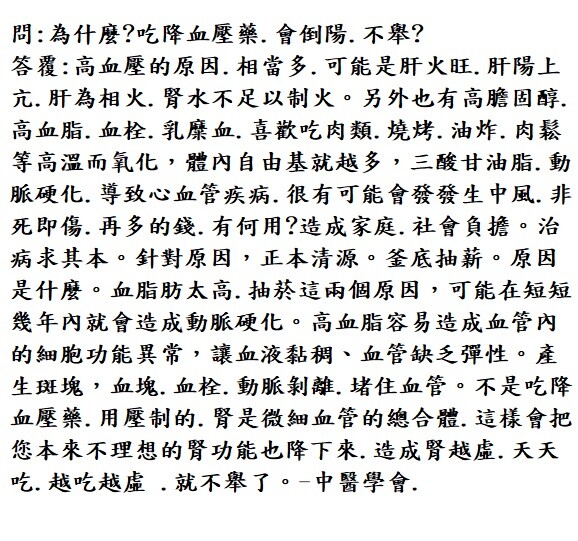 問:為什麼?吃降血壓藥.會倒陽.不舉?
答覆:高血壓的原因.相當多.可能是肝火旺.肝陽上亢.肝為相火.腎水不足以制火。另外也有高膽固醇.高血脂.血栓.乳糜血.喜歡吃肉類.燒烤.油炸.肉鬆等高溫而氧化，體內自由基就越多，三酸甘油脂.動脈硬化.導致心血管疾病.很有可能會發發生中風.非死即傷.再多的錢.有何用?造成家庭.社會負擔。治病求其本。針對原因，正本清源。釜底抽薪。原因是什麼。血脂肪太高.抽菸這兩個原因，可能在短短幾年內就會造成動脈硬化。高血脂容易造成血管內的細胞功能異常，讓血液黏稠、血管缺乏彈性。產生斑塊，血塊.血栓.動脈剝離.堵住血管。不是吃降血壓藥.用壓制的.腎是微細血管的總合體.這樣會把您本來不理想的腎功能也降下來.造成腎越虛.天天吃.越吃越虛 .就不舉了。-中醫學會.